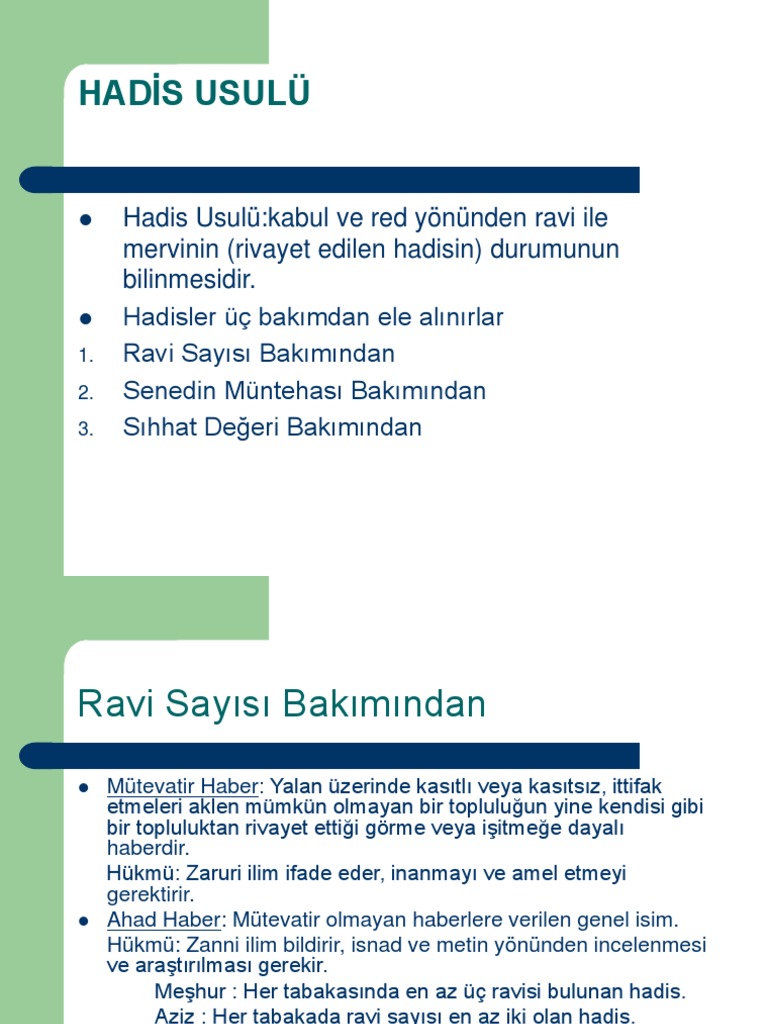 HADİS USULÜ

- Hadis Usulü:kabul ve red yönünden ravi ile mervinin (rivayet edilen hadisin) durumunun bilinmesidir.
- Hadisler üç bakımdan ele alınırlar
1. Ravi Sayısı Bakımından
2. Senedin Müntehası Bakımından
3. Sıhhat Değeri Bakımından

Ravi Sayısı Bakımından

- Mütevatir Haber: Yalan üzerinde kasıtlı veya kasıtsız, ittifak etmeleri aklen mümkün olmayan bir topluluğun yine kendisi gibi bir topluluktan rivayet ettiği görme veya işitmeğe dayalı haberdir.

Hükmü: Zaruri ilim ifade eder, inanmayı ve amel etmeyi gerektirir.

- Ahad Haber: Mütevatir olmayan haberlere verilen genel isim.

Hükmü: Zanni ilim bildirir, isnad ve metin yönünden incelenmesi ve araştırılması gerekir.

Meşhur : Her tabakasında en az üç ravisi bulunan hadis.

Aziz : Her tabakada ravi sayısı en az iki olan hadis.